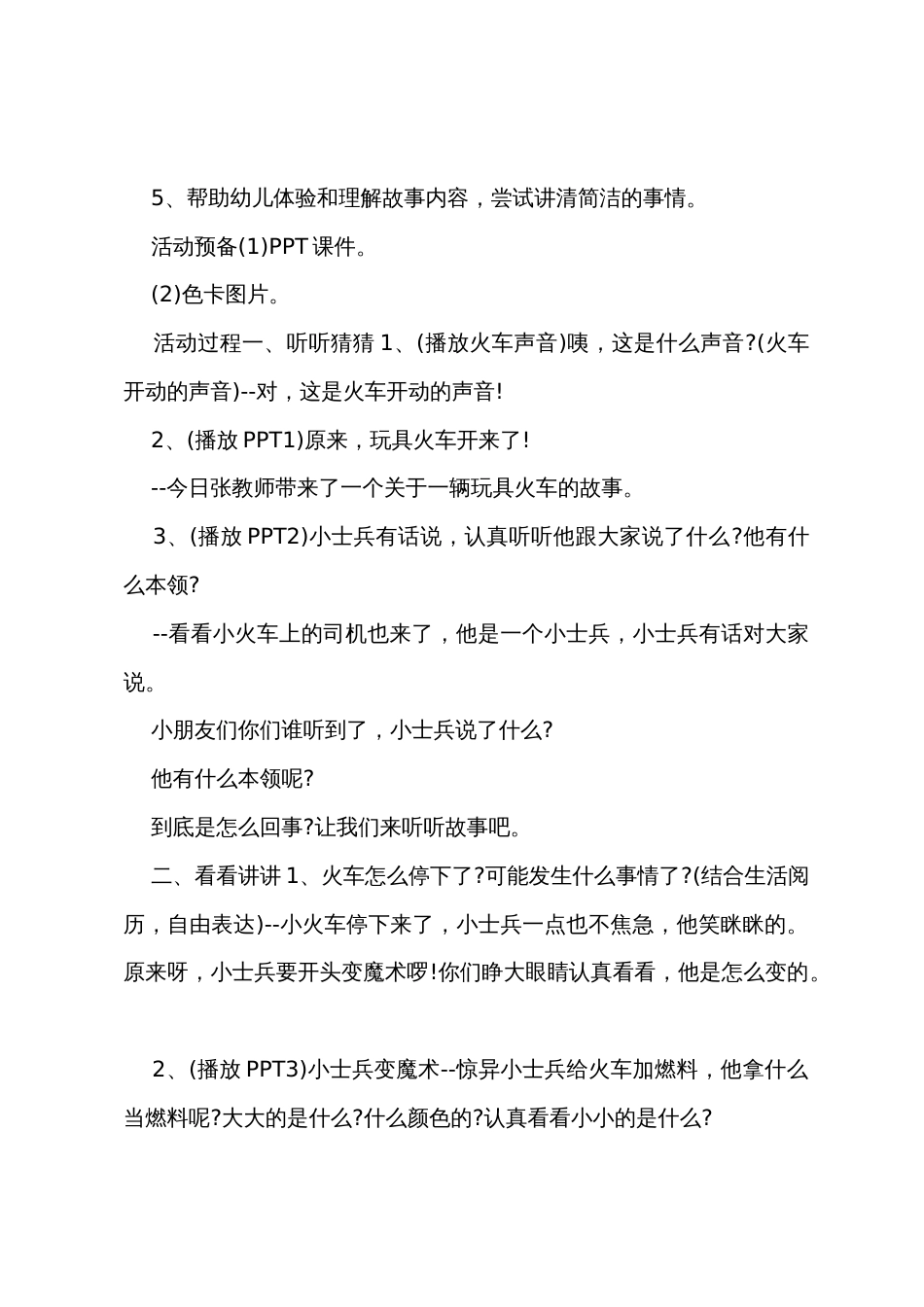 5、帮助幼儿体验和理解故事内容，尝试讲清简洁的事情。

活动预备(1)PPT 课件。

(2)色卡图片。

活动过程一、听听猜猜 1、(播放火车声音)咦，这是什么声音?(火车开动的声音)--对，这是火车开动的声音!

2、(播放 PPT1)原来，玩具火车开来了!

--今日张教师带来了一个关于一辆玩具火车的故事。

3、(播放 PPT2)小士兵有话说，认真听听他跟大家说了什么?他有什么本领?

--看看小火车上的司机也来了，他是一个小士兵，小士兵有话对大家说。

小朋友们你们谁听到了，小士兵说了什么?

他有什么本领呢?

到底是怎么回事?让我们来听听故事吧。

二、看看讲讲 1、火车怎么停下了?可能发生什么事情了?(结合生活阅历，自由表达)--小火车停下来了，小士兵一点也不焦急，他笑眯眯的。原来呀，小士兵要开头变魔术啰!你们睁大眼睛认真看看，他是怎么变的。

2、(播放 PPT3)小士兵变魔术--惊异小士兵给火车加燃料，他拿什么当燃料呢?大大的是什么?什么颜色的?认真看看小小的是什么?